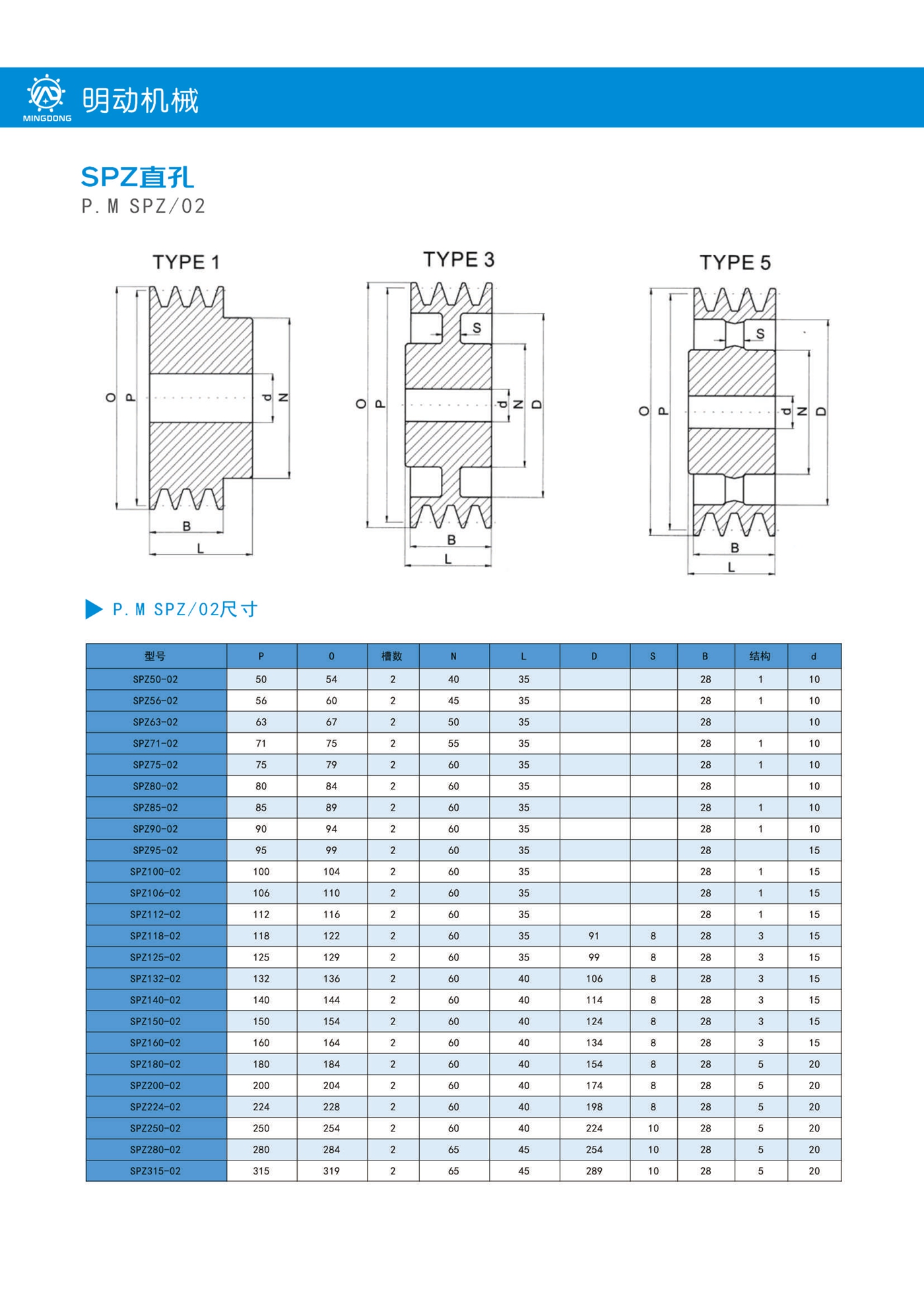 MINGDONG 明动机械

SPZ直孔
P.M SPZ/02

TYPE 1

O P d N B L

TYPE 3

S O P d N D B L

TYPE 5

S O P d N D B L

P.M SPZ/02尺寸

| 型号 | P | O | 槽数 | N | L | D | S | B | 结构 | d |
|---|---|---|---|---|---|---|---|---|---|---|
| SPZ50-02 | 50 | 54 | 2 | 40 | 35 |  |  | 28 | 1 | 10 |
| SPZ56-02 | 56 | 60 | 2 | 45 | 35 |  |  | 28 | 1 | 10 |
| SPZ63-02 | 63 | 67 | 2 | 50 | 35 |  |  | 28 |  | 10 |
| SPZ71-02 | 71 | 75 | 2 | 55 | 35 |  |  | 28 | 1 | 10 |
| SPZ75-02 | 75 | 79 | 2 | 60 | 35 |  |  | 28 | 1 | 10 |
| SPZ80-02 | 80 | 84 | 2 | 60 | 35 |  |  | 28 |  | 10 |
| SPZ85-02 | 85 | 89 | 2 | 60 | 35 |  |  | 28 | 1 | 10 |
| SPZ90-02 | 90 | 94 | 2 | 60 | 35 |  |  | 28 | 1 | 10 |
| SPZ95-02 | 95 | 99 | 2 | 60 | 35 |  |  | 28 |  | 15 |
| SPZ100-02 | 100 | 104 | 2 | 60 | 35 |  |  | 28 | 1 | 15 |
| SPZ106-02 | 106 | 110 | 2 | 60 | 35 |  |  | 28 | 1 | 15 |
| SPZ112-02 | 112 | 116 | 2 | 60 | 35 |  |  | 28 | 1 | 15 |
| SPZ118-02 | 118 | 122 | 2 | 60 | 35 | 91 | 8 | 28 | 3 | 15 |
| SPZ125-02 | 125 | 129 | 2 | 60 | 35 | 99 | 8 | 28 | 3 | 15 |
| SPZ132-02 | 132 | 136 | 2 | 60 | 40 | 106 | 8 | 28 | 3 | 15 |
| SPZ140-02 | 140 | 144 | 2 | 60 | 40 | 114 | 8 | 28 | 3 | 15 |
| SPZ150-02 | 150 | 154 | 2 | 60 | 40 | 124 | 8 | 28 | 3 | 15 |
| SPZ160-02 | 160 | 164 | 2 | 60 | 40 | 134 | 8 | 28 | 3 | 15 |
| SPZ180-02 | 180 | 184 | 2 | 60 | 40 | 154 | 8 | 28 | 5 | 20 |
| SPZ200-02 | 200 | 204 | 2 | 60 | 40 | 174 | 8 | 28 | 5 | 20 |
| SPZ224-02 | 224 | 228 | 2 | 60 | 40 | 198 | 8 | 28 | 5 | 20 |
| SPZ250-02 | 250 | 254 | 2 | 60 | 40 | 224 | 10 | 28 | 5 | 20 |
| SPZ280-02 | 280 | 284 | 2 | 65 | 45 | 254 | 10 | 28 | 5 | 20 |
| SPZ315-02 | 315 | 319 | 2 | 65 | 45 | 289 | 10 | 28 | 5 | 20 |